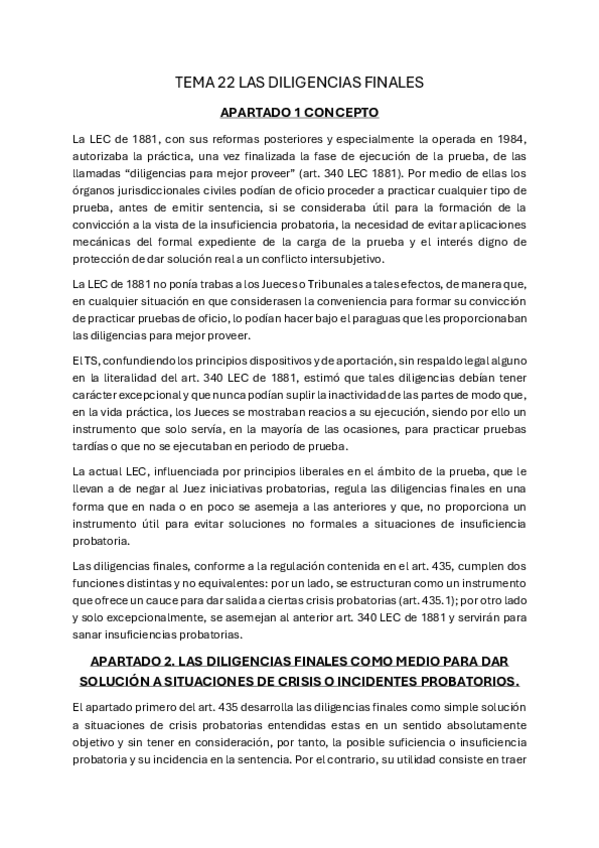 TEMA 22 LAS DILIGENCIAS FINALES

APARTADO 1 CONCEPTO

La LEC de 1881, con sus reformas posteriores y especialmente la operada en 1984, autorizaba la práctica, una vez finalizada la fase de ejecución de la prueba, de las llamadas "diligencias para mejor proveer" (art. 340 LEC 1881). Por medio de ellas los órganos jurisdiccionales civiles podían de oficio proceder a practicar cualquier tipo de prueba, antes de emitir sentencia, si se consideraba útil para la formación de la convicción a la vista de la insuficiencia probatoria, la necesidad de evitar aplicaciones mecánicas del formal expediente de la carga de la prueba y el interés digno de protección de dar solución real a un conflicto intersubjetivo.

La LEC de 1881 no ponía trabas a los Jueces o Tribunales a tales efectos, de manera que, en cualquier situación en que considerasen la conveniencia para formar su convicción de practicar pruebas de oficio, lo podían hacer bajo el paraguas que les proporcionaban las diligencias para mejor proveer.

El TS, confundiendo los principios dispositivos y de aportación, sin respaldo legal alguno en la literalidad del art. 340 LEC de 1881, estimó que tales diligencias debían tener carácter excepcional y que nunca podían suplir la inactividad de las partes de modo que, en la vida práctica, los Jueces se mostraban reacios a su ejecución, siendo por ello un instrumento que solo servía, en la mayoría de las ocasiones, para practicar pruebas tardías o que no se ejecutaban en periodo de prueba.

La actual LEC, influenciada por principios liberales en el ámbito de la prueba, que le llevan a de negar al Juez iniciativas probatorias, regula las diligencias finales en una forma que en nada o en poco se asemeja a las anteriores y que, no proporciona un instrumento útil para evitar soluciones no formales a situaciones de insuficiencia probatoria.

Las diligencias finales, conforme a la regulación contenida en el art. 435, cumplen dos funciones distintas y no equivalentes: por un lado, se estructuran como un instrumento que ofrece un cauce para dar salida a ciertas crisis probatorias (art. 435.1); por otro lado y solo excepcionalmente, se asemejan al anterior art. 340 LEC de 1881 y servirán para sanar insuficiencias probatorias.

APARTADO 2. LAS DILIGENCIAS FINALES COMO MEDIO PARA DAR SOLUCIÓN A SITUACIONES DE CRISIS O INCIDENTES PROBATORIOS.

El apartado primero del art. 435 desarrolla las diligencias finales como simple solución a situaciones de crisis probatorias entendidas estas en un sentido absolutamente objetivo y sin tener en consideración, por tanto, la posible suficiencia o insuficiencia probatoria y su incidencia en la sentencia. Por el contrario, su utilidad consiste en traer